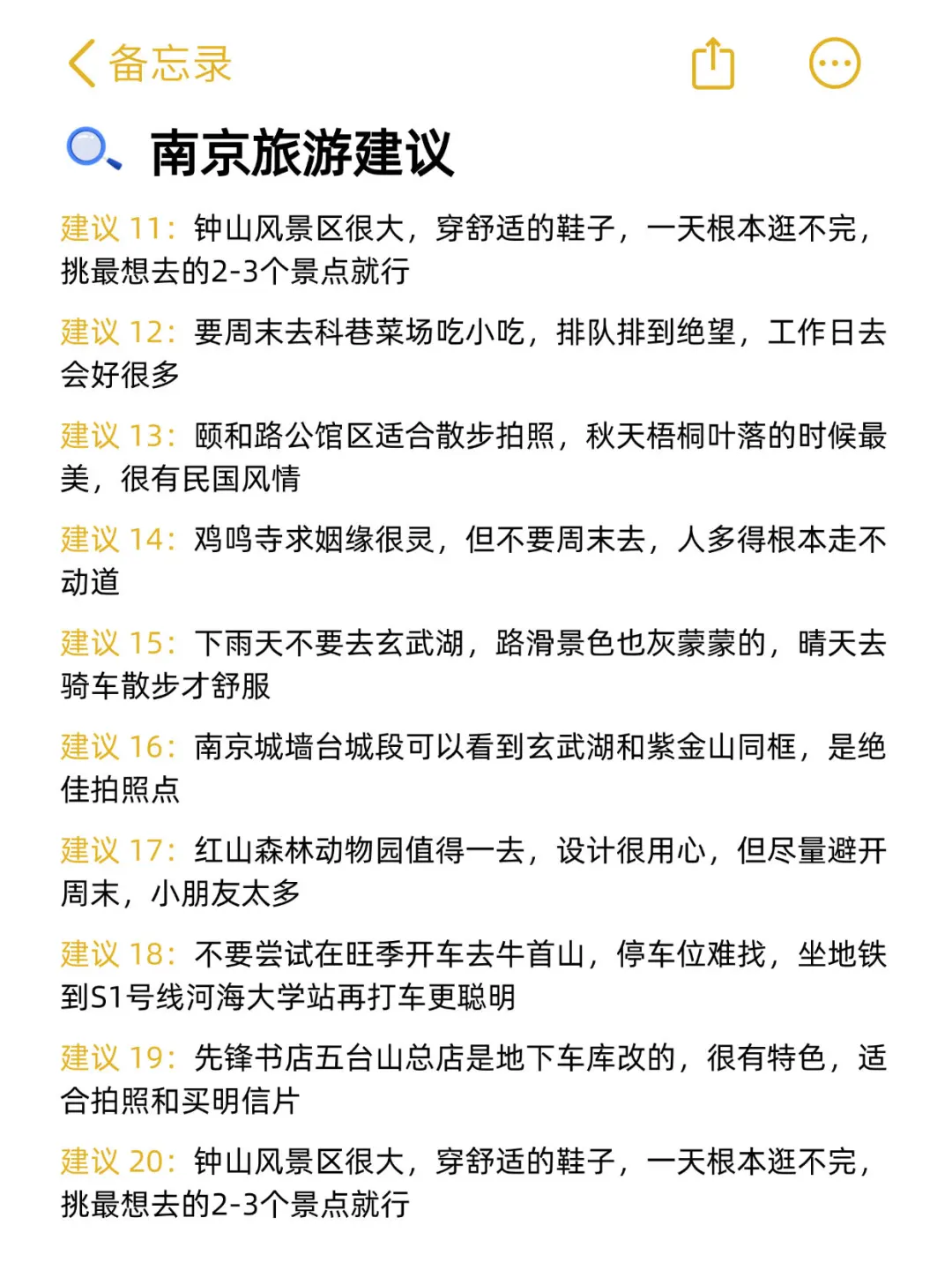 备忘录

南京旅游建议

建议 11：钟山风景区很大，穿舒适的鞋子，一天根本逛不完，挑最想去的2-3个景点就行

建议 12：要周末去科巷菜场吃小吃，排队排到绝望，工作日去会好很多

建议 13：颐和路公馆区适合散步拍照，秋天梧桐叶落的时候最美，很有民国风情

建议 14：鸡鸣寺求姻缘很灵，但不要周末去，人多得根本走不动道

建议 15：下雨天不要去玄武湖，路滑景色也灰蒙蒙的，晴天去骑车散步才舒服

建议 16：南京城墙台城段可以看到玄武湖和紫金山同框，是绝佳拍照点

建议 17：红山森林动物园值得一去，设计很用心，但尽量避开周末，小朋友太多

建议 18：不要尝试在旺季开车去牛首山，停车位难找，坐地铁到S1号线河海大学站再打车更聪明

建议 19：先锋书店五台山总店是地下车库改的，很有特色，适合拍照和买明信片

建议 20：钟山风景区很大，穿舒适的鞋子，一天根本逛不完，挑最想去的2-3个景点就行